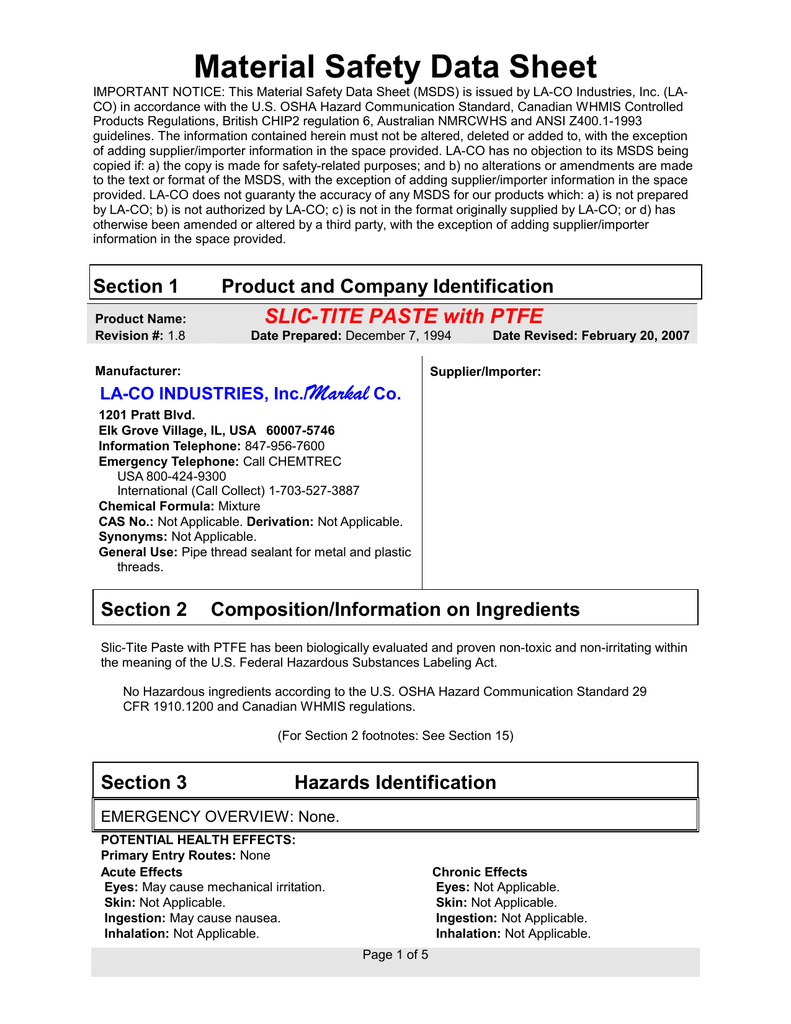 Material Safety Data Sheet

IMPORTANT NOTICE: This Material Safety Data Sheet (MSDS) is issued by LA-CO Industries, Inc. (LA-CO) in accordance with the U.S. OSHA Hazard Communication Standard, Canadian WHMIS Controlled Products Regulations, British CHIP2 regulation 6, Australian NMRCWHS and ANSI Z400.1-1993 guidelines. The information contained herein must not be altered, deleted or added to, with the exception of adding supplier/importer information in the space provided. LA-CO has no objection to its MSDS being copied if: a) the copy is made for safety-related purposes; and b) no alterations or amendments are made to the text or format of the MSDS, with the exception of adding supplier/importer information in the space provided. LA-CO does not guaranty the accuracy of any MSDS for our products which: a) is not prepared by LA-CO; b) is not authorized by LA-CO; c) is not in the format originally supplied by LA-CO; or d) has otherwise been amended or altered by a third party, with the exception of adding supplier/importer information in the space provided.

Section 1 Product and Company Identification

Product Name: SLIC-TITE PASTE with PTFE
Revision #: 1.8 Date Prepared: December 7, 1994 Date Revised: February 20, 2007

Manufacturer:
LA-CO INDUSTRIES, Inc./Markal Co.
1201 Pratt Blvd.
Elk Grove Village, IL, USA 60007-5746
Information Telephone: 847-956-7600
Emergency Telephone: Call CHEMTREC
USA 800-424-9300
International (Call Collect) 1-703-527-3887
Chemical Formula: Mixture
CAS No.: Not Applicable. Derivation: Not Applicable.
Synonyms: Not Applicable.
General Use: Pipe thread sealant for metal and plastic threads.

Supplier/Importer:

Section 2 Composition/Information on Ingredients

Slic-Tite Paste with PTFE has been biologically evaluated and proven non-toxic and non-irritating within the meaning of the U.S. Federal Hazardous Substances Labeling Act.

No Hazardous ingredients according to the U.S. OSHA Hazard Communication Standard 29 CFR 1910.1200 and Canadian WHMIS regulations.

(For Section 2 footnotes: See Section 15)

Section 3 Hazards Identification

EMERGENCY OVERVIEW: None.

POTENTIAL HEALTH EFFECTS:
Primary Entry Routes: None

Acute Effects
Eyes: May cause mechanical irritation.
Skin: Not Applicable.
Ingestion: May cause nausea.
Inhalation: Not Applicable.

Chronic Effects
Eyes: Not Applicable.
Skin: Not Applicable.
Ingestion: Not Applicable.
Inhalation: Not Applicable.

Page 1 of 5